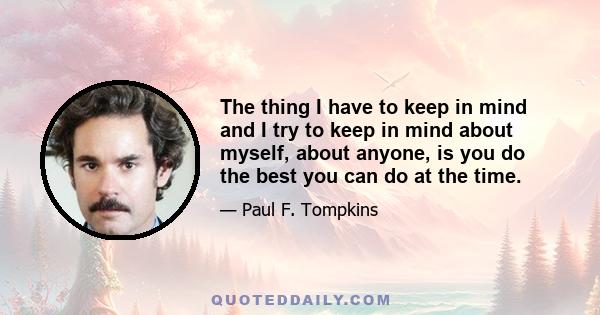 The thing I have to keep in mind and I try to keep in mind about myself, about anyone, is you do the best you can do at the time.

— Paul F. Tompkins

QUOTEDDAILY.COM